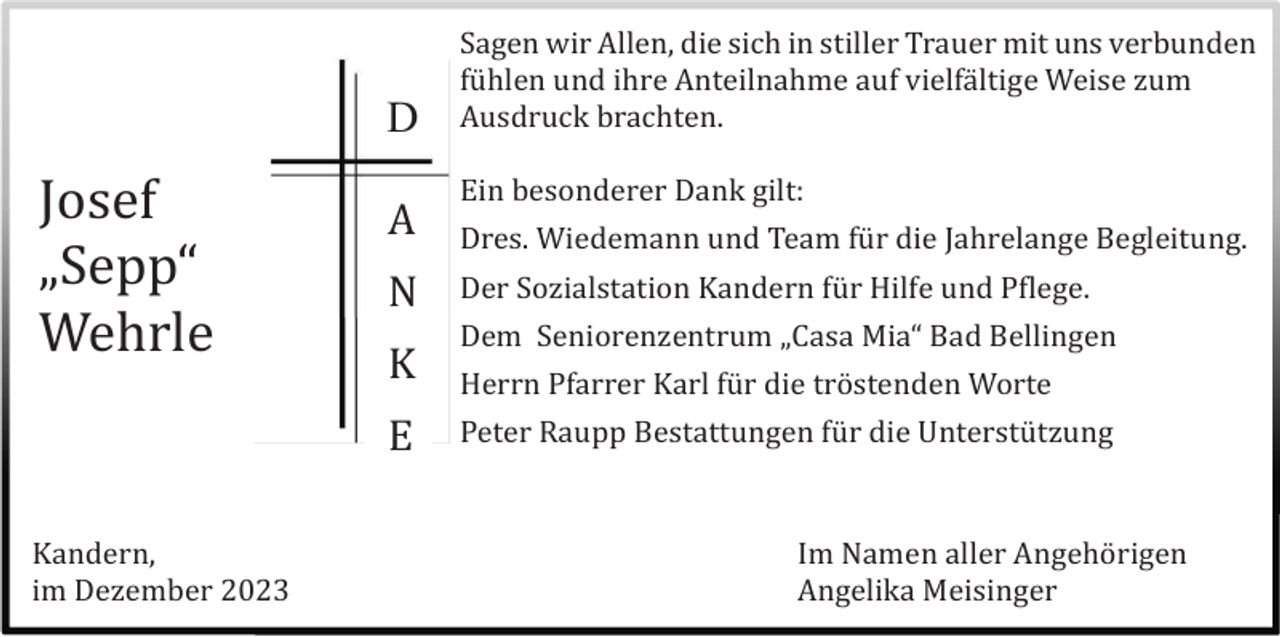 Josef „Sepp“ Wehrle

D
A
N
K
E

Sagen wir Allen, die sich in stiller Trauer mit uns verbunden fühlen und ihre Anteilnahme auf vielfältige Weise zum Ausdruck brachten.

Ein besonderer Dank gilt:

Dres. Wiedemann und Team für die Jahrelange Begleitung.

Der Sozialstation Kandern für Hilfe und Pflege.

Dem Seniorenzentrum „Casa Mia“ Bad Bellingen

Herrn Pfarrer Karl für die tröstenden Worte

Peter Raupp Bestattungen für die Unterstützung

Kandern,
im Dezember 2023

Im Namen aller Angehörigen
Angelika Meisinger